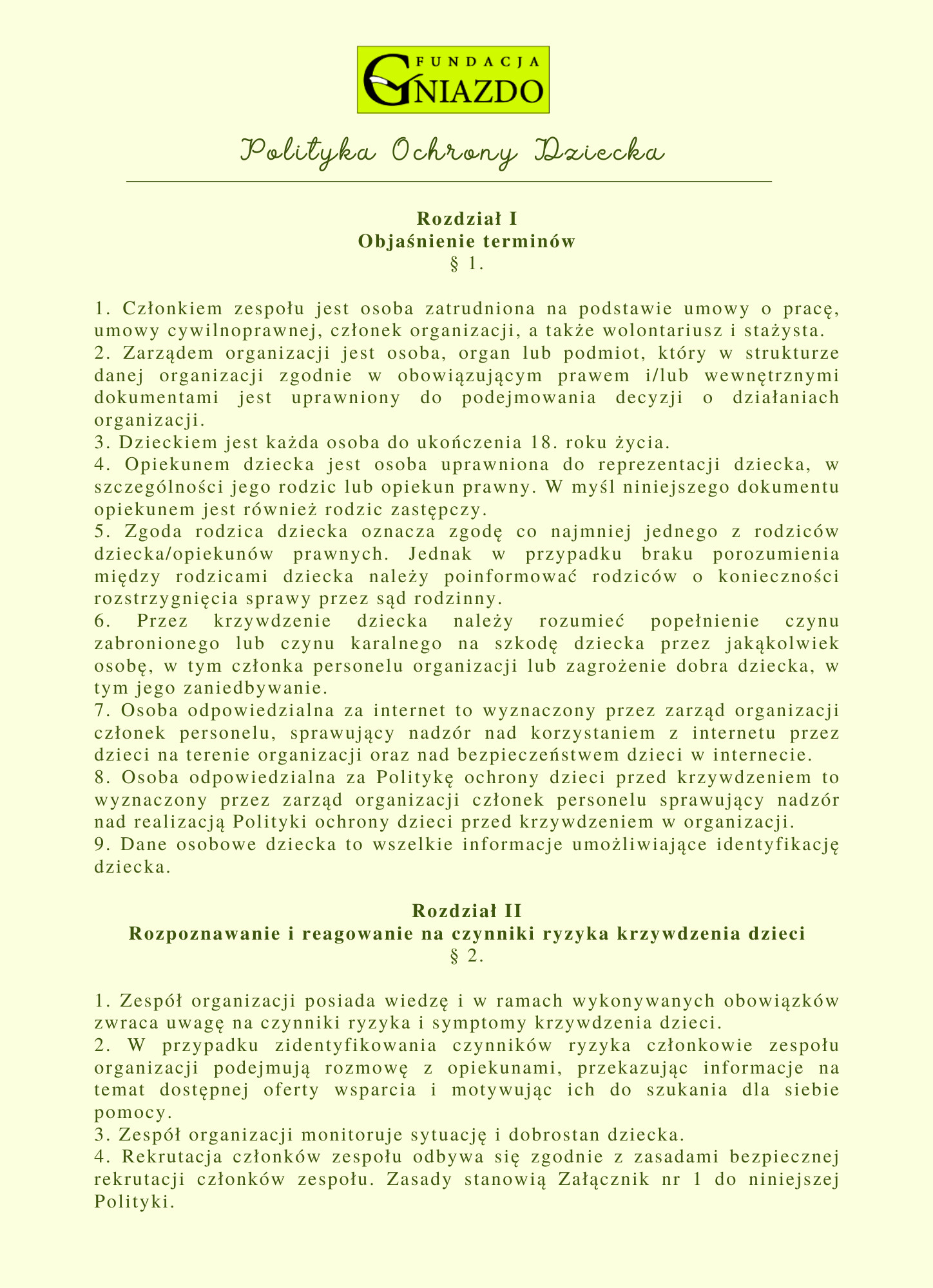 FUNDACJA GNIAZDO

Polityka Ochrony Dziecka

Rozdział I
Objaśnienie terminów
§ 1.

1. Członkiem zespołu jest osoba zatrudniona na podstawie umowy o pracę, umowy cywilnoprawnej, członek organizacji, a także wolontariusz i stażysta.
2. Zarządem organizacji jest osoba, organ lub podmiot, który w strukturze danej organizacji zgodnie w obowiązującym prawem i/lub wewnętrznymi dokumentami jest uprawniony do podejmowania decyzji o działaniach organizacji.
3. Dzieckiem jest każda osoba do ukończenia 18. roku życia.
4. Opiekunem dziecka jest osoba uprawniona do reprezentacji dziecka, w szczególności jego rodzic lub opiekun prawny. W myśl niniejszego dokumentu opiekunem jest również rodzic zastępczy.
5. Zgoda rodzica dziecka oznacza zgodę co najmniej jednego z rodziców dziecka/opiekunów prawnych. Jednak w przypadku braku porozumienia między rodzicami dziecka należy poinformować rodziców o konieczności rozstrzygnięcia sprawy przez sąd rodzinny.
6. Przez krzywdzenie dziecka należy rozumieć popełnienie czynu zabronionego lub czynu karalnego na szkodę dziecka przez jakąkolwiek osobę, w tym członka personelu organizacji lub zagrożenie dobra dziecka, w tym jego zaniedbywanie.
7. Osoba odpowiedzialna za internet to wyznaczony przez zarząd organizacji członek personelu, sprawujący nadzór nad korzystaniem z internetu przez dzieci na terenie organizacji oraz nad bezpieczeństwem dzieci w internecie.
8. Osoba odpowiedzialna za Politykę ochrony dzieci przed krzywdzeniem to wyznaczony przez zarząd organizacji członek personelu sprawujący nadzór nad realizacją Polityki ochrony dzieci przed krzywdzeniem w organizacji.
9. Dane osobowe dziecka to wszelkie informacje umożliwiające identyfikację dziecka.

Rozdział II
Rozpoznawanie i reagowanie na czynniki ryzyka krzywdzenia dzieci
§ 2.

1. Zespół organizacji posiada wiedzę i w ramach wykonywanych obowiązków zwraca uwagę na czynniki ryzyka i symptomy krzywdzenia dzieci.
2. W przypadku zidentyfikowania czynników ryzyka członkowie zespołu organizacji podejmują rozmowę z opiekunami, przekazując informacje na temat dostępnej oferty wsparcia i motywując ich do szukania dla siebie pomocy.
3. Zespół organizacji monitoruje sytuację i dobrostan dziecka.
4. Rekrutacja członków zespołu odbywa się zgodnie z zasadami bezpiecznej rekrutacji członków zespołu. Zasady stanowią Załącznik nr 1 do niniejszej Polityki.